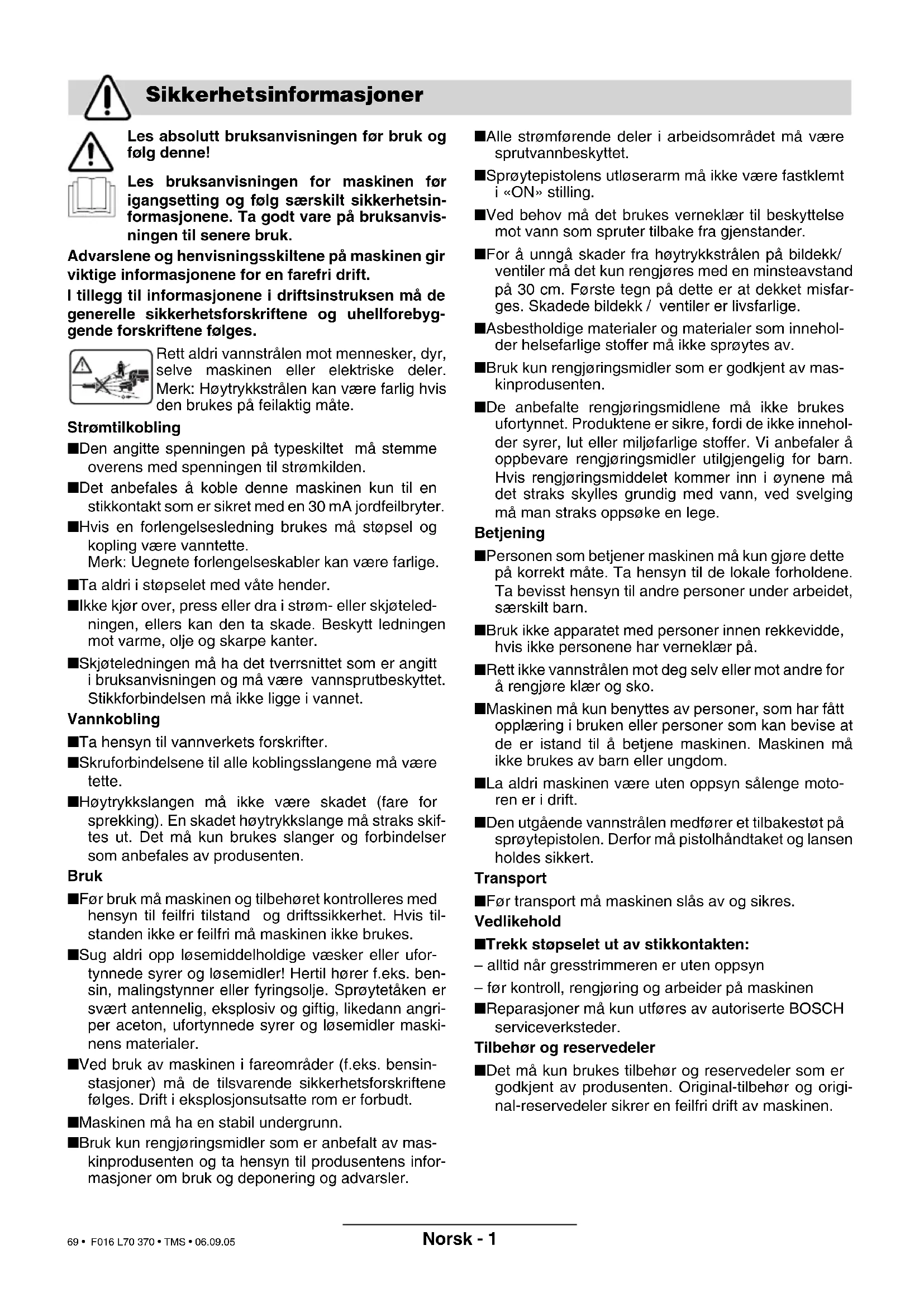 Sikkerhetsinformasjoner

Les absolutt bruksanvisningen før bruk og følg denne!

Les bruksanvisningen for maskinen før igangsetting og følg særskilt sikkerhetsinformasjonene. Ta godt vare på bruksanvisningen til senere bruk.

Advarslene og henvisningsskiltene på maskinen gir viktige informasjonene for en farefri drift.

I tillegg til informasjonene i driftsinstruksen må de generelle sikkerhetsforskriftene og uhellforebyggende forskriftene følges.

Rett aldri vannstrålen mot mennesker, dyr, selve maskinen eller elektriske deler. Merk: Høytrykkstrålen kan være farlig hvis den brukes på feilaktig måte.

Strømtilkobling

■Den angitte spenningen på typeskiltet må stemme overens med spenningen til strømkilden.

■Det anbefales å koble denne maskinen kun til en stikkontakt som er sikret med en 30 mA jordfeilbryter.

■Hvis en forlengelsesledning brukes må støpsel og kopling være vanntette.
Merk: Uegnete forlengelseskabler kan være farlige.

■Ta aldri i støpselet med våte hender.

■Ikke kjør over, press eller dra i strøm- eller skjøteledningen, ellers kan den ta skade. Beskytt ledningen mot varme, olje og skarpe kanter.

■Skjøteledningen må ha det tverrsnittet som er angitt i bruksanvisningen og må være vannsprutbeskyttet. Stikkforbindelsen må ikke ligge i vannet.

Vannkobling

■Ta hensyn til vannverkets forskrifter.

■Skruforbindelsene til alle koblingsslangene må være tette.

■Høytrykkslangen må ikke være skadet (fare for sprekking). En skadet høytrykkslange må straks skiftes ut. Det må kun brukes slanger og forbindelser som anbefales av produsenten.

Bruk

■Før bruk må maskinen og tilbehøret kontrolleres med hensyn til feilfri tilstand og driftssikkerhet. Hvis tilstanden ikke er feilfri må maskinen ikke brukes.

■Sug aldri opp løsemiddelholdige væsker eller ufortynnede syrer og løsemidler! Hertil hører f.eks. bensin, malingstynner eller fyringsolje. Sprøytetåken er svært antennelig, eksplosiv og giftig, likedann angriper aceton, ufortynnede syrer og løsemidler maskinens materialer.

■Ved bruk av maskinen i fareområder (f.eks. bensinstasjoner) må de tilsvarende sikkerhetsforskriftene følges. Drift i eksplosjonsutsatte rom er forbudt.

■Maskinen må ha en stabil undergrunn.

■Bruk kun rengjøringsmidler som er anbefalt av maskinprodusenten og ta hensyn til produsentens informasjoner om bruk og deponering og advarsler.

■Alle strømførende deler i arbeidsområdet må være sprutvannbeskyttet.

■Sprøytepistolens utløserarm må ikke være fastklemt i «ON» stilling.

■Ved behov må det brukes verneklær til beskyttelse mot vann som spruter tilbake fra gjenstander.

■For å unngå skader fra høytrykkstrålen på bildekk/ ventiler må det kun rengjøres med en minsteavstand på 30 cm. Første tegn på dette er at dekket misfarges. Skadede bildekk / ventiler er livsfarlige.

■Asbestholdige materialer og materialer som inneholder helsefarlige stoffer må ikke sprøytes av.

■Bruk kun rengjøringsmidler som er godkjent av maskinprodusenten.

■De anbefalte rengjøringsmidlene må ikke brukes ufortynnet. Produktene er sikre, fordi de ikke inneholder syrer, lut eller miljøfarlige stoffer. Vi anbefaler å oppbevare rengjøringsmidler utilgjengelig for barn. Hvis rengjøringsmiddelet kommer inn i øynene må det straks skylles grundig med vann, ved svelging må man straks oppsøke en lege.

Betjening

■Personen som betjener maskinen må kun gjøre dette på korrekt måte. Ta hensyn til de lokale forholdene. Ta bevisst hensyn til andre personer under arbeidet, særskilt barn.

■Bruk ikke apparatet med personer innen rekkevidde, hvis ikke personene har verneklær på.

■Rett ikke vannstrålen mot deg selv eller mot andre for å rengjøre klær og sko.

■Maskinen må kun benyttes av personer, som har fått opplæring i bruken eller personer som kan bevise at de er istand til å betjene maskinen. Maskinen må ikke brukes av barn eller ungdom.

■La aldri maskinen være uten oppsyn sålenge motoren er i drift.

■Den utgående vannstrålen medfører et tilbakestøt på sprøytepistolen. Derfor må pistolhåndtaket og lansen holdes sikkert.

Transport

■Før transport må maskinen slås av og sikres.

Vedlikehold

■Trekk støpselet ut av stikkontakten:
– alltid når gresstrimmeren er uten oppsyn
– før kontroll, rengjøring og arbeider på maskinen

■Reparasjoner må kun utføres av autoriserte BOSCH serviceverksteder.

Tilbehør og reservedeler

■Det må kun brukes tilbehør og reservedeler som er godkjent av produsenten. Original-tilbehør og original-reservedeler sikrer en feilfri drift av maskinen.

69 • F016 L70 370 • TMS • 06.09.05

Norsk - 1